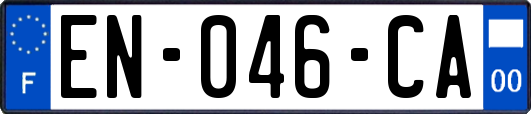 F
EN-046-CA
00